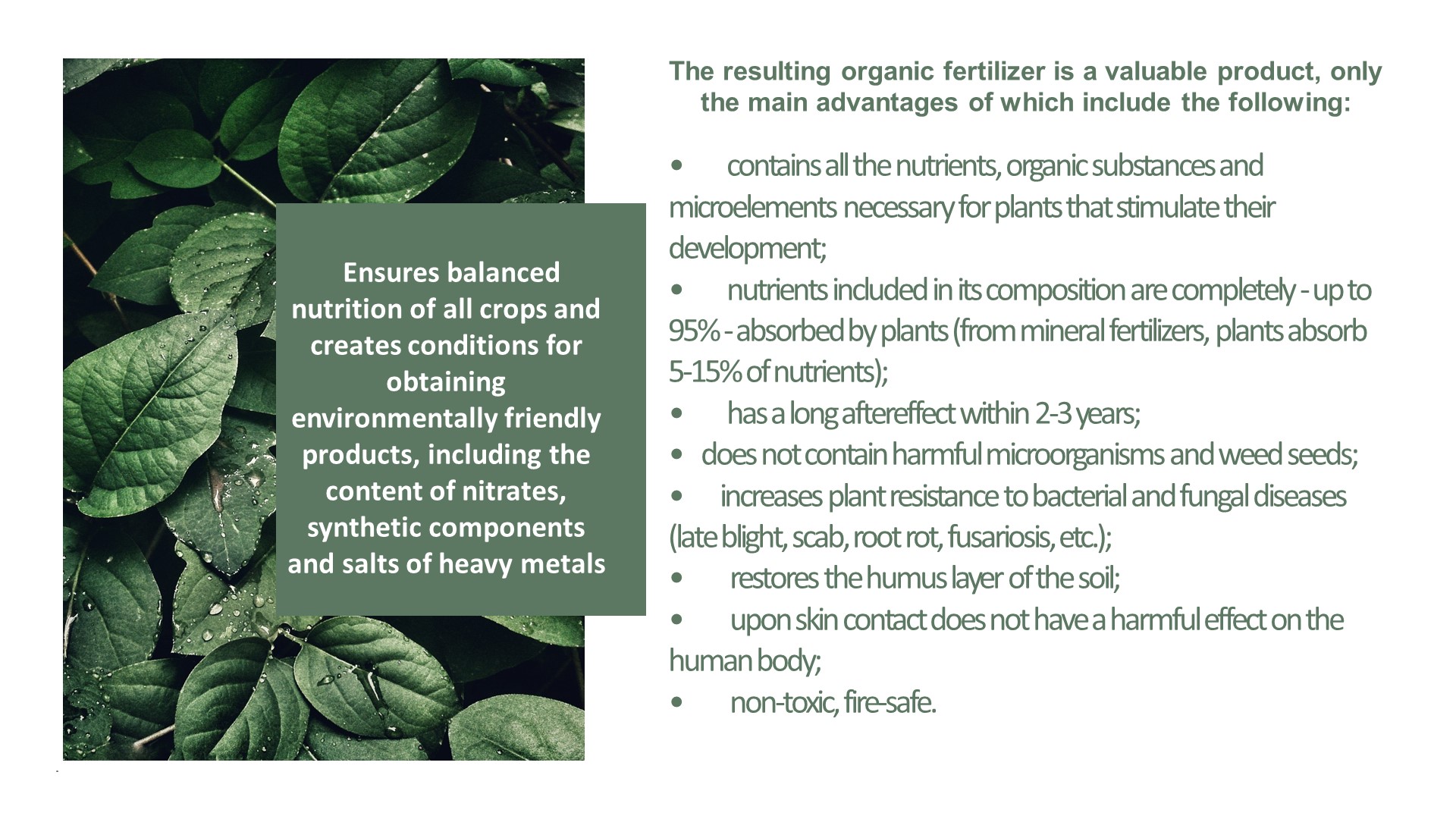 Ensures balanced nutrition of all crops and creates conditions for obtaining environmentally friendly products, including the content of nitrates, synthetic components and salts of heavy metals

The resulting organic fertilizer is a valuable product, only the main advantages of which include the following:

• contains all the nutrients, organic substances and microelements necessary for plants that stimulate their development;
• nutrients included in its composition are completely - up to 95% - absorbed by plants (from mineral fertilizers, plants absorb 5-15% of nutrients);
• has a long aftereffect within 2-3 years;
• does not contain harmful microorganisms and weed seeds;
• increases plant resistance to bacterial and fungal diseases (late blight, scab, root rot, fusariosis, etc.);
• restores the humus layer of the soil;
• upon skin contact does not have a harmful effect on the human body;
• non-toxic, fire-safe.